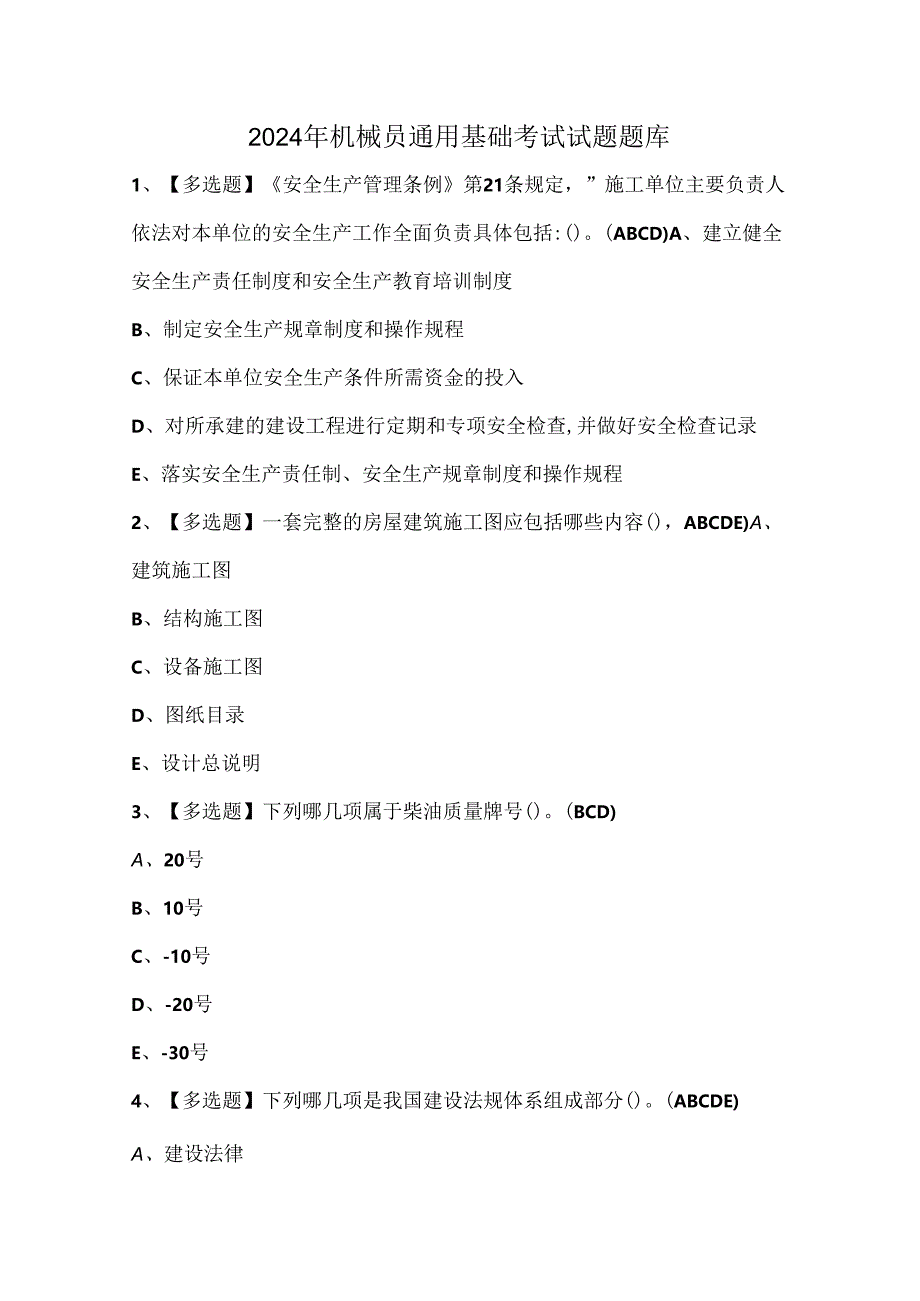 2024年机械员通用基础考试试题题库

1、【多选题】《安全生产管理条例》第21条规定，”施工单位主要负责人依法对本单位的安全生产工作全面负责具体包括:()。(ABCD)A、建立健全安全生产责任制度和安全生产教育培训制度

B、制定安全生产规章制度和操作规程

C、保证本单位安全生产条件所需资金的投入

D、对所承建的建设工程进行定期和专项安全检查,并做好安全检查记录

E、落实安全生产责任制、安全生产规章制度和操作规程

2、【多选题】一套完整的房屋建筑施工图应包括哪些内容()，ABCDE)A、建筑施工图

B、结构施工图

C、设备施工图

D、图纸目录

E、设计总说明

3、【多选题】下列哪几项属于柴油质量牌号()。(BCD)

A、20号

B、10号

C、-10号

D、-20号

E、-30号

4、【多选题】下列哪几项是我国建设法规体系组成部分()。(ABCDE)

A、建设法律